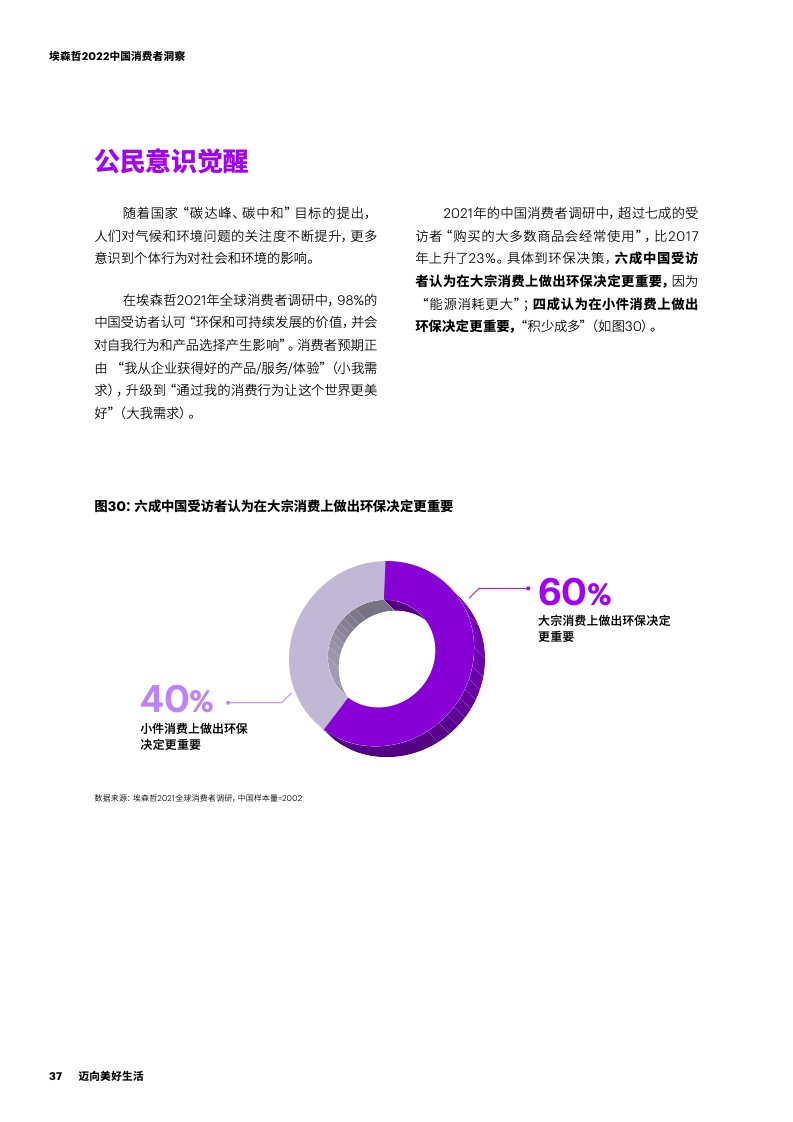 埃森哲2022中国消费者洞察

公民意识觉醒

随着国家“碳达峰、碳中和”目标的提出，人们对气候和环境问题的关注度不断提升，更多意识到个体行为对社会和环境的影响。

在埃森哲2021年全球消费者调研中，98%的中国受访者认可“环保和可持续发展的价值，并会对自我行为和产品选择产生影响”。消费者预期正由“我从企业获得好的产品/服务/体验”（小我需求），升级到“通过我的消费行为让这个世界更美好”（大我需求）。

2021年的中国消费者调研中，超过七成的受访者“购买的大多数商品会经常使用”，比2017年上升了23%。具体到环保决策，六成中国受访者认为在大宗消费上做出环保决定更重要，因为“能源消耗更大”；四成认为在小件消费上做出环保决定更重要，“积少成多”（如图30）。

图30：六成中国受访者认为在大宗消费上做出环保决定更重要

60%
大宗消费上做出环保决定更重要

40%
小件消费上做出环保决定更重要

数据来源：埃森哲2021全球消费者调研，中国样本量=2002

37 迈向美好生活